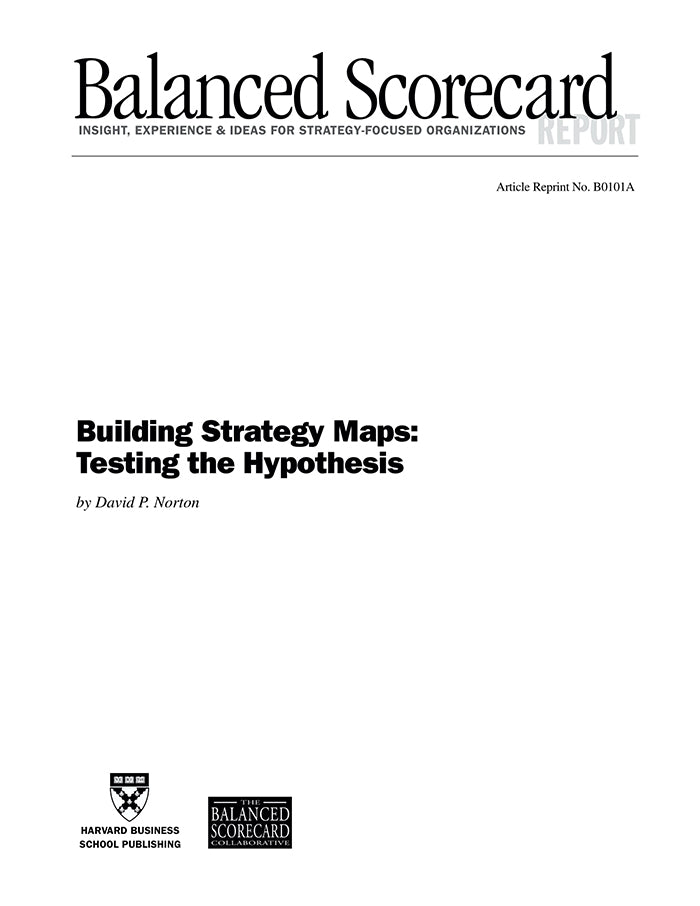 Balanced Scorecard
INSIGHT, EXPERIENCE & IDEAS FOR STRATEGY-FOCUSED ORGANIZATIONS
REPORT

Article Reprint No. B0101A

Building Strategy Maps:
Testing the Hypothesis

by David P. Norton

HARVARD BUSINESS
SCHOOL PUBLISHING

THE
BALANCED
SCORECARD
COLLABORATIVE